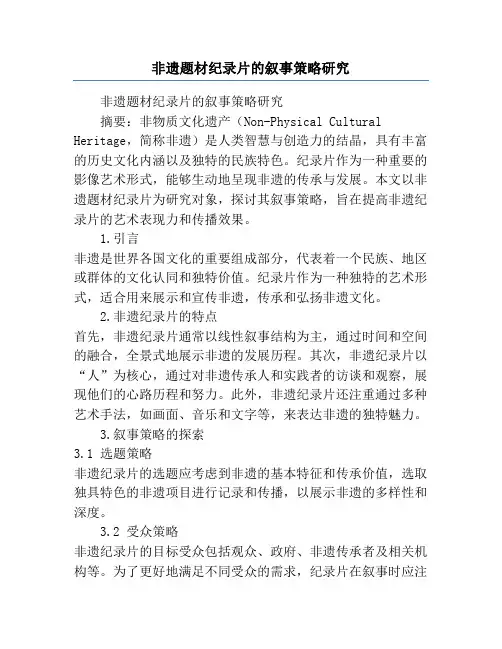 非遗题材纪录片的叙事策略研究

非遗题材纪录片的叙事策略研究

摘要：非物质文化遗产（Non-Physical Cultural Heritage，简称非遗）是人类智慧与创造力的结晶，具有丰富的历史文化内涵以及独特的民族特色。纪录片作为一种重要的影像艺术形式，能够生动地呈现非遗的传承与发展。本文以非遗题材纪录片为研究对象，探讨其叙事策略，旨在提高非遗纪录片的艺术表现力和传播效果。

1.引言

非遗是世界各国文化的重要组成部分，代表着一个民族、地区或群体的文化认同和独特价值。纪录片作为一种独特的艺术形式，适合用来展示和宣传非遗，传承和弘扬非遗文化。

2.非遗纪录片的特点

首先，非遗纪录片通常以线性叙事结构为主，通过时间和空间的融合，全景式地展示非遗的发展历程。其次，非遗纪录片以“人”为核心，通过对非遗传承人和实践者的访谈和观察，展现他们的心路历程和努力。此外，非遗纪录片还注重通过多种艺术手法，如画面、音乐和文字等，来表达非遗的独特魅力。

3.叙事策略的探索

3.1 选题策略

非遗纪录片的选题应考虑到非遗的基本特征和传承价值，选取独具特色的非遗项目进行记录和传播，以展示非遗的多样性和深度。

3.2 受众策略

非遗纪录片的目标受众包括观众、政府、非遗传承者及相关机构等。为了更好地满足不同受众的需求，纪录片在叙事时应注